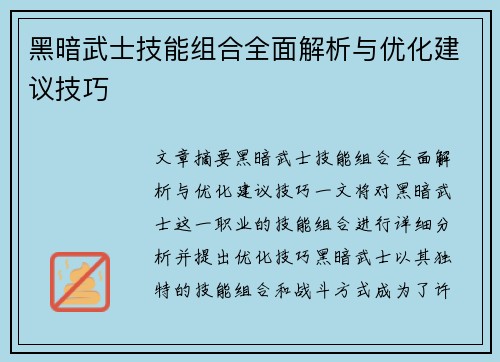 黑暗武士技能组合全面解析与优化建议技巧

文章摘要黑暗武士技能组合全面解析与优化建议技巧一文将对黑暗武士这一职业的技能组合进行详细分析并提出优化技巧黑暗武士以其独特的技能组合和战斗方式成为了许